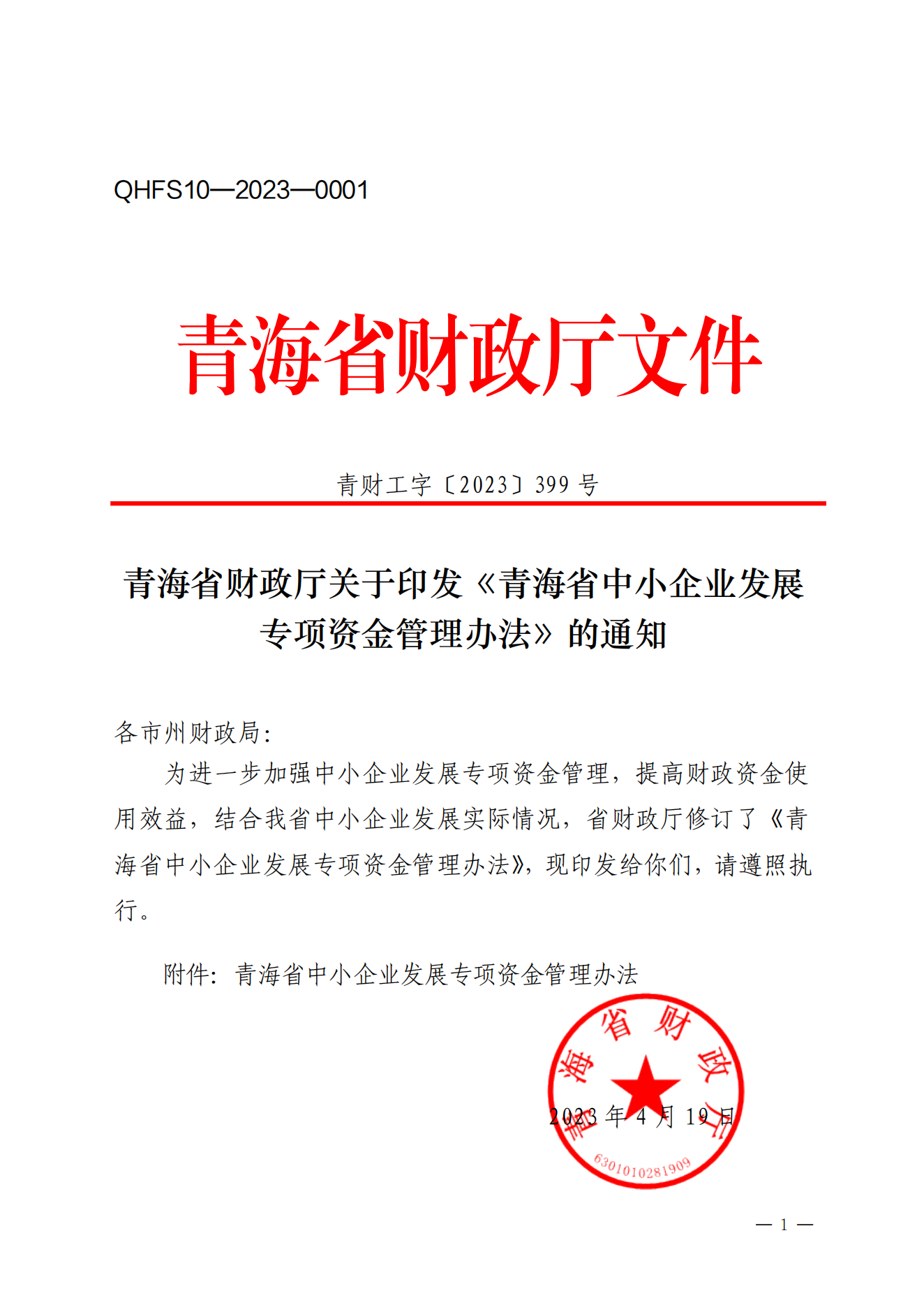 QHFS10—2023—0001

青海省财政厅文件

青财工字〔2023〕399 号

青海省财政厅关于印发《青海省中小企业发展专项资金管理办法》的通知

各市州财政局：

为进一步加强中小企业发展专项资金管理，提高财政资金使用效益，结合我省中小企业发展实际情况，省财政厅修订了《青海省中小企业发展专项资金管理办法》，现印发给你们，请遵照执行。

附件：青海省中小企业发展专项资金管理办法

青海省财政厅
6301010281909

2023 年 4 月 19 日

— 1 —